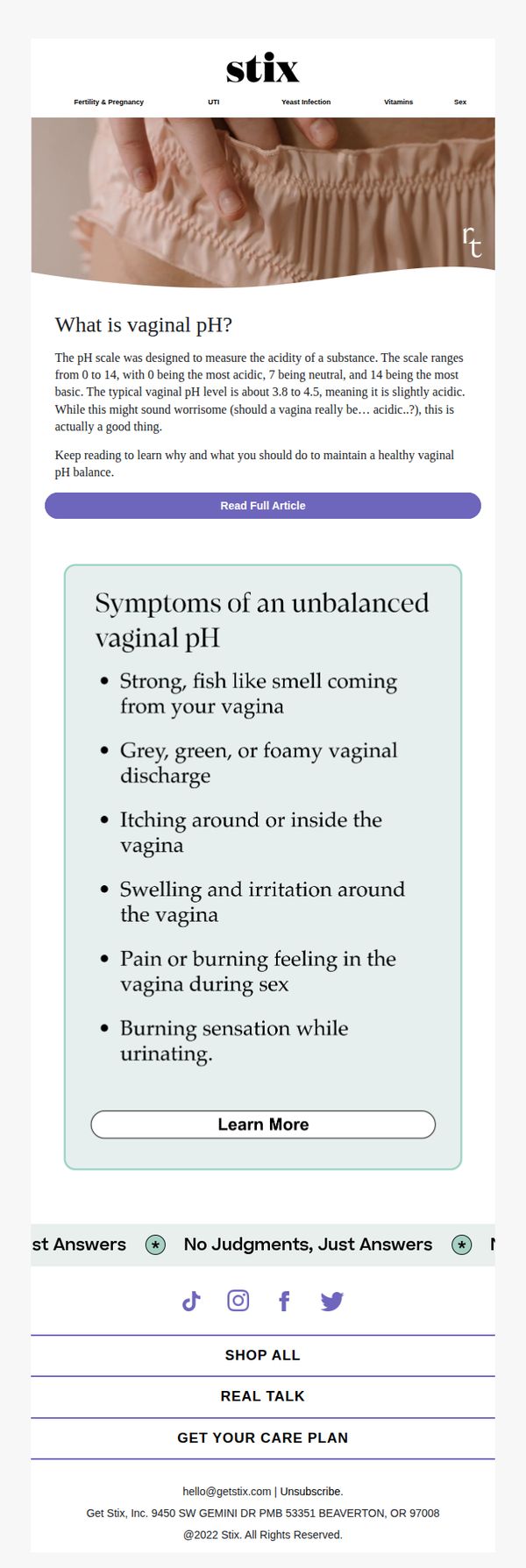 stix

Fertility & Pregnancy UTI Yeast Infection Vitamins Sex

rt

What is vaginal pH?

The pH scale was designed to measure the acidity of a substance. The scale ranges from 0 to 14, with 0 being the most acidic, 7 being neutral, and 14 being the most basic. The typical vaginal pH level is about 3.8 to 4.5, meaning it is slightly acidic. While this might sound worrisome (should a vagina really be… acidic..?), this is actually a good thing.

Keep reading to learn why and what you should do to maintain a healthy vaginal pH balance.

Read Full Article

Symptoms of an unbalanced vaginal pH

• Strong, fish like smell coming from your vagina
• Grey, green, or foamy vaginal discharge
• Itching around or inside the vagina
• Swelling and irritation around the vagina
• Pain or burning feeling in the vagina during sex
• Burning sensation while urinating.

Learn More

st Answers * No Judgments, Just Answers * N

SHOP ALL

REAL TALK

GET YOUR CARE PLAN

hello@getstix.com | Unsubscribe.
Get Stix, Inc. 9450 SW GEMINI DR PMB 53351 BEAVERTON, OR 97008
@2022 Stix. All Rights Reserved.